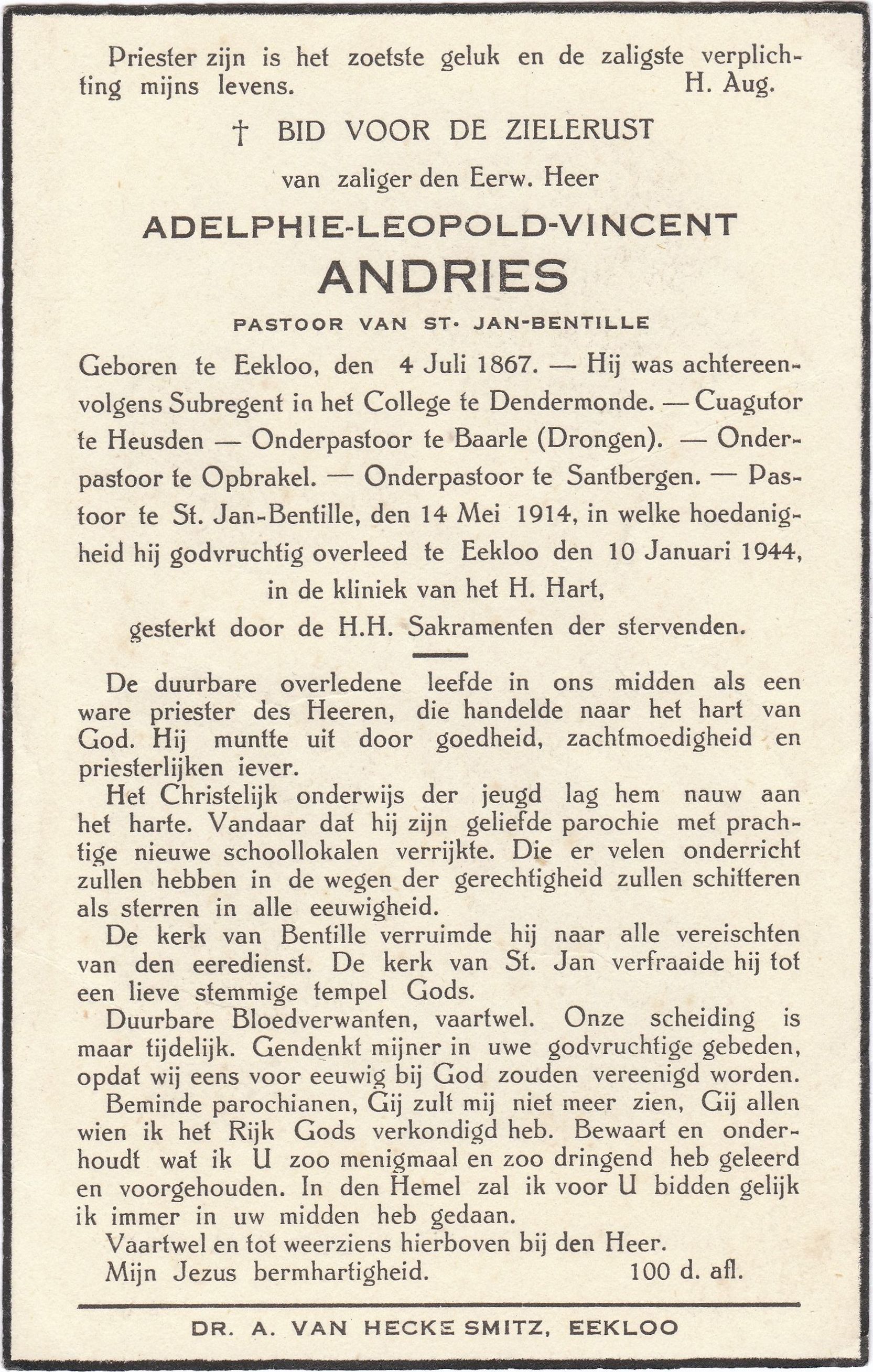 Priester zijn is het zoetste geluk en de zaligste verplichting mijns levens. H. Aug.

† BID VOOR DE ZIELERUST

van zaliger den Eerw. Heer

ADELPHIE-LEOPOLD-VINCENT

ANDRIES

PASTOOR VAN ST. JAN-BENTILLE

Geboren te Eekloo, den 4 Juli 1867. — Hij was achtereenvolgens Subregent in het College te Dendermonde. — Cuagutor te Heusden — Onderpastoor te Baarle (Drongen). — Onderpastoor te Opbrakel. — Onderpastoor te Santbergen. — Pastoor te St. Jan-Bentille, den 14 Mei 1914, in welke hoedanigheid hij godvruchtig overleed te Eekloo den 10 Januari 1944, in de kliniek van het H. Hart, gesterkt door de H.H. Sakramenten der stervenden.

De duurbare overledene leefde in ons midden als een ware priester des Heeren, die handelde naar het hart van God. Hij muntte uit door goedheid, zachtmoedigheid en priesterlijken iever.

Het Christelijk onderwijs der jeugd lag hem nauw aan het harte. Vandaar dat hij zijn geliefde parochie met prachtige nieuwe schoollokalen verrijkte. Die er velen onderricht zullen hebben in de wegen der gerechtigheid zullen schitteren als sterren in alle eeuwigheid.

De kerk van Bentille verruimde hij naar alle vereischten van den eeredienst. De kerk van St. Jan verfraaide hij tot een lieve stemmige tempel Gods.

Duurbare Bloedverwanten, vaartwel. Onze scheiding is maar tijdelijk. Gendenkt mijner in uwe godvruchtige gebeden, opdat wij eens voor eeuwig bij God zouden vereenigd worden.

Beminde parochianen, Gij zult mij niet meer zien, Gij allen wien ik het Rijk Gods verkondigd heb. Bewaart en onderhoudt wat ik U zoo menigmaal en zoo dringend heb geleerd en voorgehouden. In den Hemel zal ik voor U bidden gelijk ik immer in uw midden heb gedaan.

Vaartwel en tot weerziens hierboven bij den Heer.

Mijn Jezus bermhartigheid. 100 d. afl.

DR. A. VAN HECKE SMITZ, EEKLOO